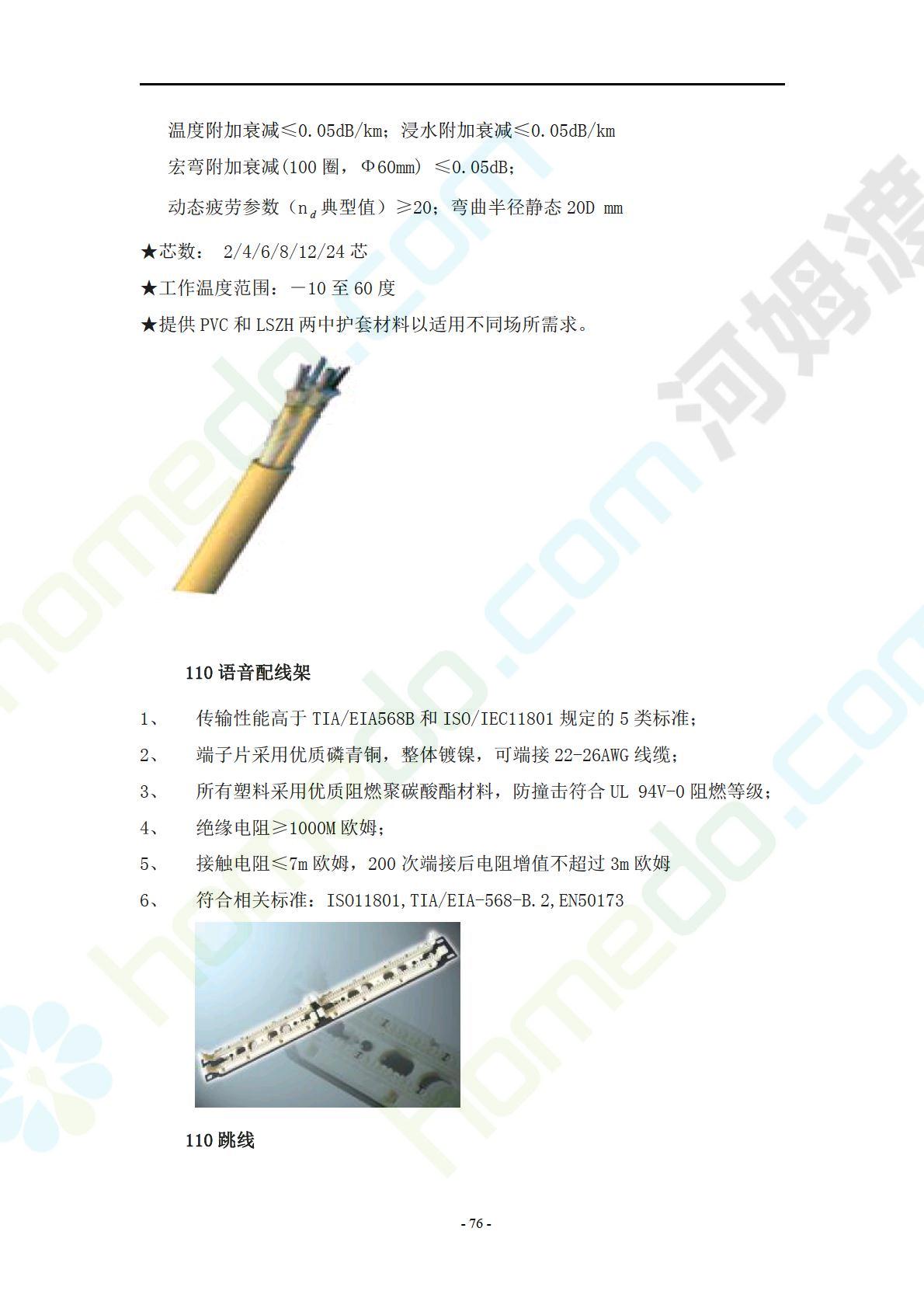 温度附加衰减≤0.05dB/km；浸水附加衰减≤0.05dB/km

宏弯附加衰减(100圈，Φ60mm) ≤0.05dB；

动态疲劳参数（$n_d$典型值）≥20；弯曲半径静态20D mm

★芯数： 2/4/6/8/12/24芯

★工作温度范围：－10至60度

★提供PVC和LSZH两中护套材料以适用不同场所需求。

110语音配线架

1、 传输性能高于TIA/EIA568B和ISO/IEC11801规定的5类标准；

2、 端子片采用优质磷青铜，整体镀镍，可端接22-26AWG线缆；

3、 所有塑料采用优质阻燃聚碳酸酯材料，防撞击符合UL 94V-0阻燃等级；

4、 绝缘电阻≥1000M欧姆；

5、 接触电阻≤7m欧姆，200次端接后电阻增值不超过3m欧姆

6、 符合相关标准：ISO11801,TIA/EIA-568-B.2,EN50173

110跳线

- 76 -

homedo.com

河姆渡